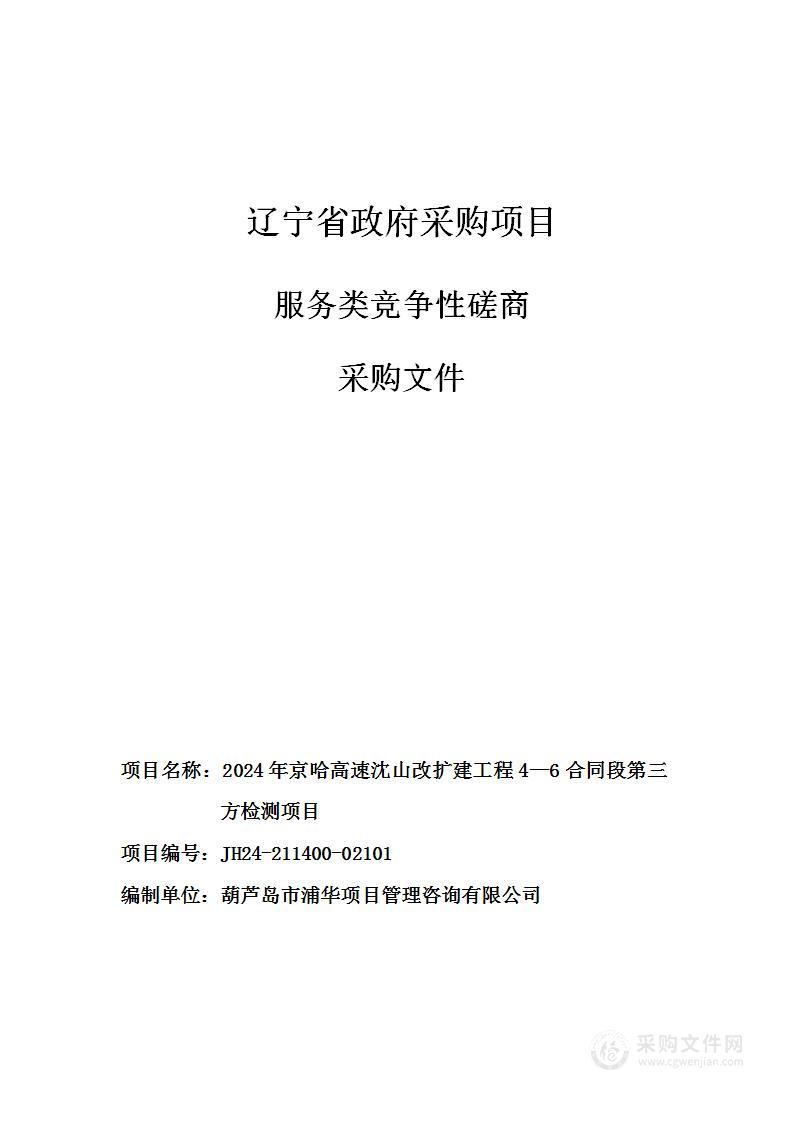 辽宁省政府采购项目

服务类竞争性磋商

采购文件

项目名称：2024年京哈高速沈山改扩建工程4—6合同段第三方检测项目

项目编号：JH24-211400-02101

编制单位：葫芦岛市浦华项目管理咨询有限公司

采购文件网
www.cgwenjian.com